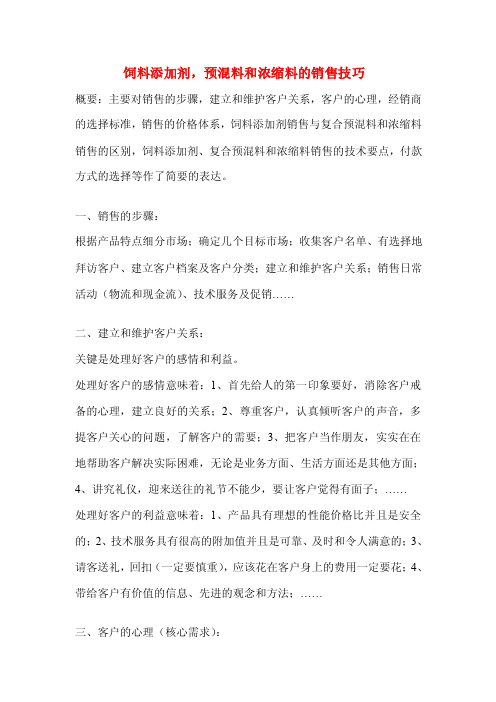 饲料添加剂，预混料和浓缩料的销售技巧

概要：主要对销售的步骤，建立和维护客户关系，客户的心理，经销商的选择标准，销售的价格体系，饲料添加剂销售与复合预混料和浓缩料销售的区别，饲料添加剂、复合预混料和浓缩料销售的技术要点，付款方式的选择等作了简要的表达。

一、销售的步骤：

根据产品特点细分市场；确定几个目标市场；收集客户名单、有选择地拜访客户、建立客户档案及客户分类；建立和维护客户关系；销售日常活动（物流和现金流）、技术服务及促销……

二、建立和维护客户关系：

关键是处理好客户的感情和利益。

处理好客户的感情意味着：1、首先给人的第一印象要好，消除客户戒备的心理，建立良好的关系；2、尊重客户，认真倾听客户的声音，多提客户关心的问题，了解客户的需要；3、把客户当作朋友，实实在在地帮助客户解决实际困难，无论是业务方面、生活方面还是其他方面；4、讲究礼仪，迎来送往的礼节不能少，要让客户觉得有面子；……

处理好客户的利益意味着：1、产品具有理想的性能价格比并且是安全的；2、技术服务具有很高的附加值并且是可靠、及时和令人满意的；3、请客送礼，回扣（一定要慎重），应该花在客户身上的费用一定要花；4、带给客户有价值的信息、先进的观念和方法；……

三、客户的心理（核心需求）：